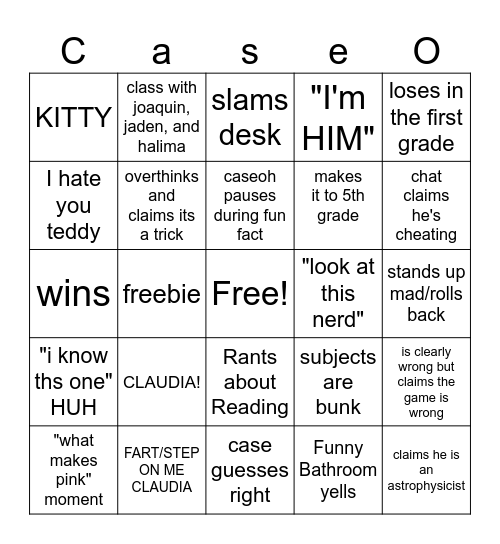 | C | a | s | e | O |
|---|---|---|---|---|
| KITTY | class with joaquin, jaden, and halima | slams desk | "I'm HIM" | loses in the first grade |
| I hate you teddy | overthinks and claims its a trick | caseoh pauses during fun fact | makes it to 5th grade | chat claims he's cheating |
| wins | freebie | Free! | "look at this nerd" | stands up mad/rolls back |
| "i know ths one" HUH | CLAUDIA! | Rants about Reading | subjects are bunk | is clearly wrong but claims the game is wrong |
| "what makes pink" moment | FART/STEP ON ME CLAUDIA | case guesses right | Funny Bathroom yells | claims he is an astrophysicist |